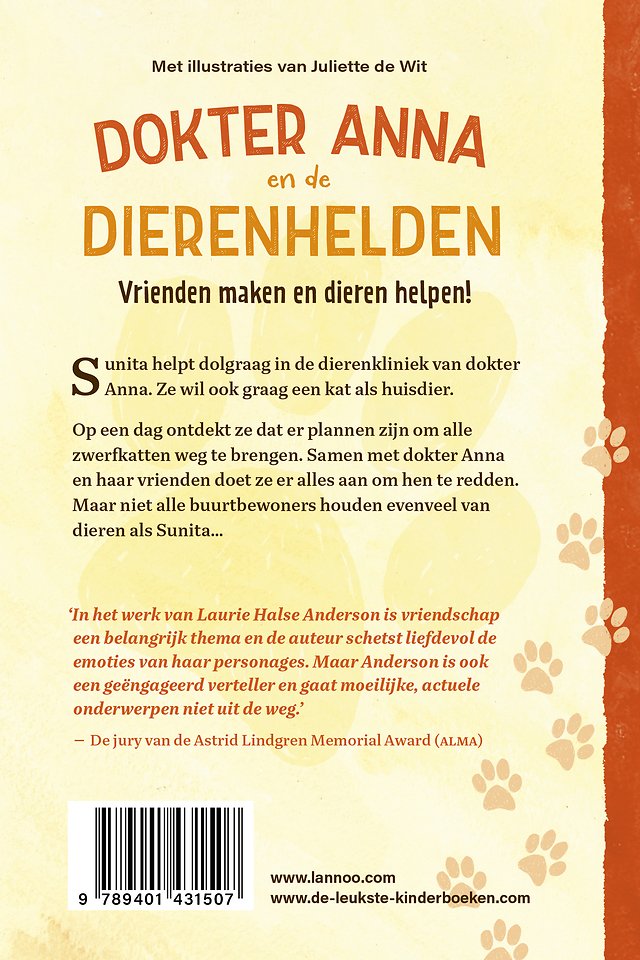 Met illustraties van Juliette de Wit

DOKTER ANNA en de DIERENHELDEN

Vrienden maken en dieren helpen!

Sunita helpt dolgraag in de dierenkliniek van dokter Anna. Ze wil ook graag een kat als huisdier.

Op een dag ontdekt ze dat er plannen zijn om alle zwerfkatten weg te brengen. Samen met dokter Anna en haar vrienden doet ze er alles aan om hen te redden. Maar niet alle buurtbewoners houden evenveel van dieren als Sunita...

'In het werk van Laurie Halse Anderson is vriendschap een belangrijk thema en de auteur schetst liefdevol de emoties van haar personages. Maar Anderson is ook een geëngageerd verteller en gaat moeilijke, actuele onderwerpen niet uit de weg.'

— De jury van de Astrid Lindgren Memorial Award (ALMA)

9 789401 431507

www.lannoo.com
www.de-leukste-kinderboeken.com